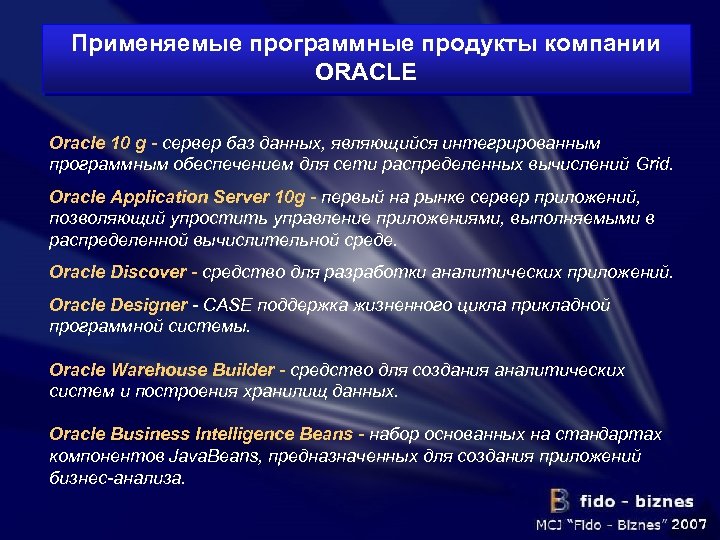 Применяемые программные продукты компании ORACLE

Oracle 10 g - сервер баз данных, являющийся интегрированным программным обеспечением для сети распределенных вычислений Grid.

Oracle Application Server 10g - первый на рынке сервер приложений, позволяющий упростить управление приложениями, выполняемыми в распределенной вычислительной среде.

Oracle Discover - средство для разработки аналитических приложений.

Oracle Designer - CASE поддержка жизненного цикла прикладной программной системы.

Oracle Warehouse Builder - средство для создания аналитических систем и построения хранилищ данных.

Oracle Business Intelligence Beans - набор основанных на стандартах компонентов JavaBeans, предназначенных для создания приложений бизнес-анализа.

B fido - biznes

MCJ "Fido - Biznes" 2007